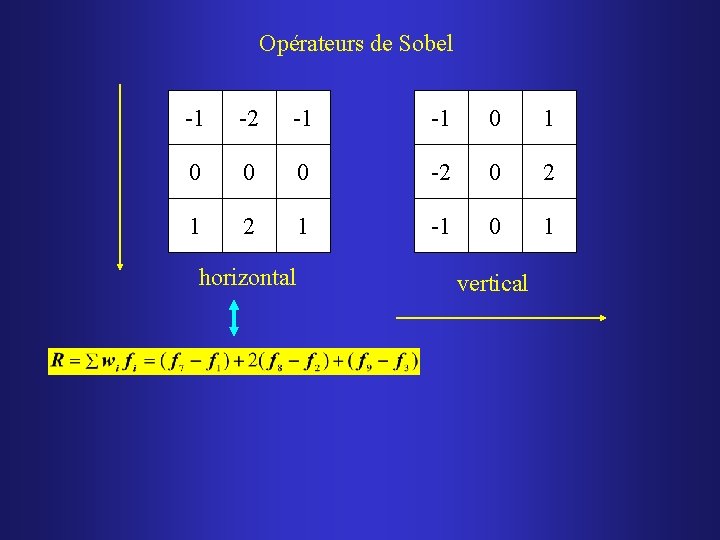 Opérateurs de Sobel

| -1 | -2 | -1 |
|---|---|---|
| 0 | 0 | 0 |
| 1 | 2 | 1 |

horizontal

| -1 | 0 | 1 |
|---|---|---|
| -2 | 0 | 2 |
| -1 | 0 | 1 |

vertical

$R = \sum w_i f_i = (f_7 - f_1) + 2(f_8 - f_2) + (f_9 - f_3)$